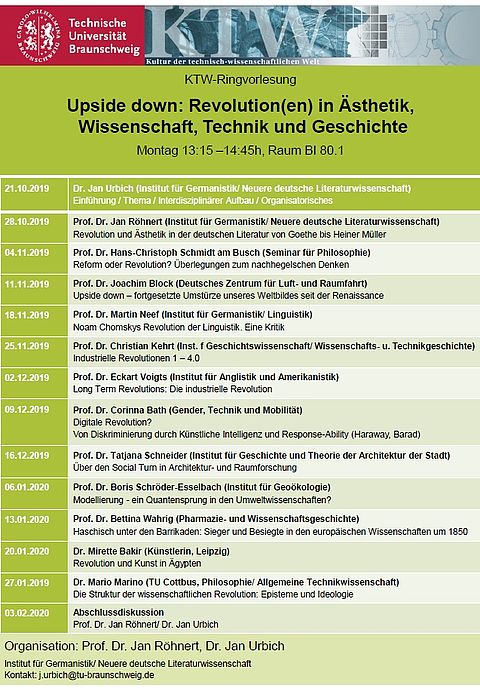 CAROLO-WILHELMINA BRAUNSCHWEIG
Technische Universität Braunschweig

KTW
Kultur der technisch-wissenschaftlichen Welt

KTW-Ringvorlesung

Upside down: Revolution(en) in Ästhetik, Wissenschaft, Technik und Geschichte

Montag 13:15 –14:45h, Raum BI 80.1

| | |
|---|---|
| 21.10.2019 | Dr. Jan Urbich (Institut für Germanistik/ Neuere deutsche Literaturwissenschaft) Einführung / Thema / Interdisziplinärer Aufbau / Organisatorisches |
| 28.10.2019 | Prof. Dr. Jan Röhnert (Institut für Germanistik/ Neuere deutsche Literaturwissenschaft) Revolution und Ästhetik in der deutschen Literatur von Goethe bis Heiner Müller |
| 04.11.2019 | Prof. Dr. Hans-Christoph Schmidt am Busch (Seminar für Philosophie) Reform oder Revolution? Überlegungen zum nachhegelschen Denken |
| 11.11.2019 | Prof. Dr. Joachim Block (Deutsches Zentrum für Luft- und Raumfahrt) Upside down – fortgesetzte Umstürze unseres Weltbildes seit der Renaissance |
| 18.11.2019 | Prof. Dr. Martin Neef (Institut für Germanistik/ Linguistik) Noam Chomskys Revolution der Linguistik. Eine Kritik |
| 25.11.2019 | Prof. Dr. Christian Kehrt (Inst. f Geschichtswissenschaft/ Wissenschafts- u. Technikgeschichte) Industrielle Revolutionen 1 – 4.0 |
| 02.12.2019 | Prof. Dr. Eckart Voigts (Institut für Anglistik und Amerikanistik) Long Term Revolutions: Die industrielle Revolution |
| 09.12.2019 | Prof. Dr. Corinna Bath (Gender, Technik und Mobilität) Digitale Revolution? Von Diskriminierung durch Künstliche Intelligenz und Response-Ability (Haraway, Barad) |
| 16.12.2019 | Prof. Dr. Tatjana Schneider (Institut für Geschichte und Theorie der Architektur der Stadt) Über den Social Turn in Architektur- und Raumforschung |
| 06.01.2020 | Prof. Dr. Boris Schröder-Esselbach (Institut für Geoökologie) Modellierung - ein Quantensprung in den Umweltwissenschaften? |
| 13.01.2020 | Prof. Dr. Bettina Wahrig (Pharmazie- und Wissenschaftsgeschichte) Haschisch unter den Barrikaden: Sieger und Besiegte in den europäischen Wissenschaften um 1850 |
| 20.01.2020 | Dr. Mirette Bakir (Künstlerin, Leipzig) Revolution und Kunst in Ägypten |
| 27.01.2019 | Dr. Mario Marino (TU Cottbus, Philosophie/ Allgemeine Technikwissenschaft) Die Struktur der wissenschaftlichen Revolution: Episteme und Ideologie |
| 03.02.2020 | Abschlussdiskussion Prof. Dr. Jan Röhnert/ Dr. Jan Urbich |

Organisation: Prof. Dr. Jan Röhnert, Dr. Jan Urbich

Institut für Germanistik/ Neuere deutsche Literaturwissenschaft
Kontakt: j.urbich@tu-braunschweig.de